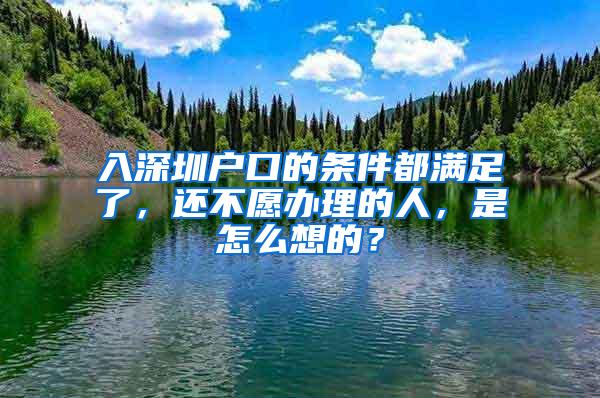 入深圳户口的条件都满足了，还不愿办理的人，是怎么想的？